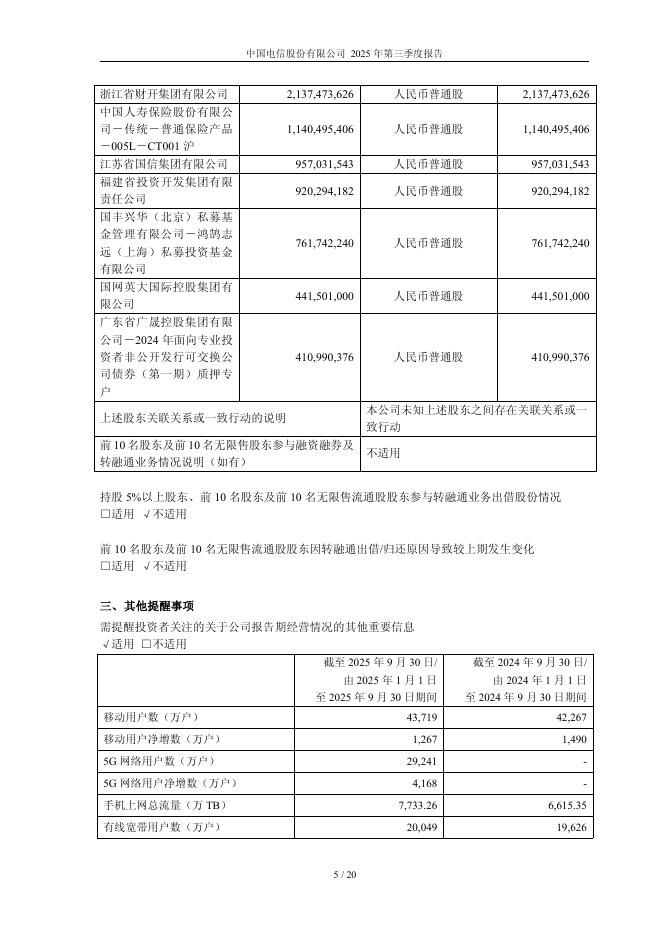 中国电信股份有限公司 2025 年第三季度报告

| 浙江省财开集团有限公司 | 2,137,473,626 | 人民币普通股 | 2,137,473,626 |
|---|---|---|---|
| 中国人寿保险股份有限公司－传统－普通保险产品－005L－CT001 沪 | 1,140,495,406 | 人民币普通股 | 1,140,495,406 |
| 江苏省国信集团有限公司 | 957,031,543 | 人民币普通股 | 957,031,543 |
| 福建省投资开发集团有限责任公司 | 920,294,182 | 人民币普通股 | 920,294,182 |
| 国丰兴华（北京）私募基金管理有限公司－鸿鹄志远（上海）私募投资基金有限公司 | 761,742,240 | 人民币普通股 | 761,742,240 |
| 国网英大国际控股集团有限公司 | 441,501,000 | 人民币普通股 | 441,501,000 |
| 广东省广晟控股集团有限公司－2024 年面向专业投资者非公开发行可交换公司债券（第一期）质押专户 | 410,990,376 | 人民币普通股 | 410,990,376 |
| 上述股东关联关系或一致行动的说明 | | 本公司未知上述股东之间存在关联关系或一致行动 | |
| 前 10 名股东及前 10 名无限售股东参与融资融券及转融通业务情况说明（如有） | | 不适用 | |

持股 5%以上股东、前 10 名股东及前 10 名无限售流通股股东参与转融通业务出借股份情况
□适用 √不适用

前 10 名股东及前 10 名无限售流通股股东因转融通出借/归还原因导致较上期发生变化
□适用 √不适用

三、其他提醒事项
需提醒投资者关注的关于公司报告期经营情况的其他重要信息
√适用 □不适用

| | 截至 2025 年 9 月 30 日/由 2025 年 1 月 1 日至 2025 年 9 月 30 日期间 | 截至 2024 年 9 月 30 日/由 2024 年 1 月 1 日至 2024 年 9 月 30 日期间 |
|---|---|---|
| 移动用户数（万户） | 43,719 | 42,267 |
| 移动用户净增数（万户） | 1,267 | 1,490 |
| 5G 网络用户数（万户） | 29,241 | - |
| 5G 网络用户净增数（万户） | 4,168 | - |
| 手机上网总流量（万 TB） | 7,733.26 | 6,615.35 |
| 有线宽带用户数（万户） | 20,049 | 19,626 |

5 / 20